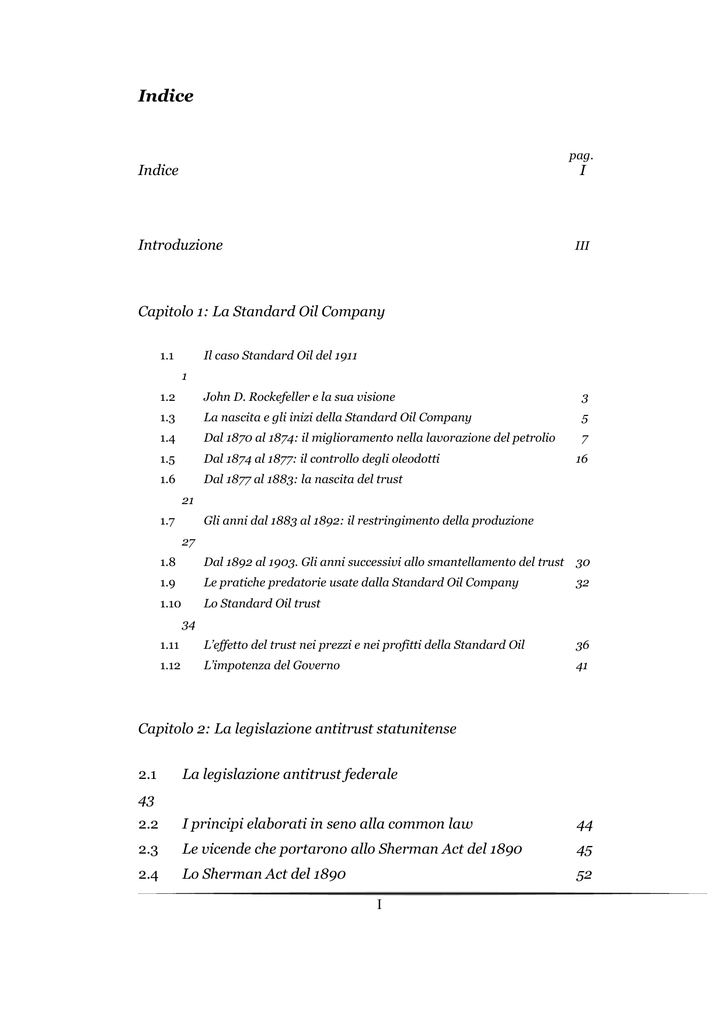 Indice

pag.

Indice I

Introduzione III

Capitolo 1: La Standard Oil Company

1.1 Il caso Standard Oil del 1911
1

1.2 John D. Rockefeller e la sua visione 3
1.3 La nascita e gli inizi della Standard Oil Company 5
1.4 Dal 1870 al 1874: il miglioramento nella lavorazione del petrolio 7
1.5 Dal 1874 al 1877: il controllo degli oleodotti 16
1.6 Dal 1877 al 1883: la nascita del trust
21

1.7 Gli anni dal 1883 al 1892: il restringimento della produzione
27

1.8 Dal 1892 al 1903. Gli anni successivi allo smantellamento del trust 30
1.9 Le pratiche predatorie usate dalla Standard Oil Company 32
1.10 Lo Standard Oil trust
34

1.11 L'effetto del trust nei prezzi e nei profitti della Standard Oil 36
1.12 L'impotenza del Governo 41

Capitolo 2: La legislazione antitrust statunitense

2.1 La legislazione antitrust federale
43

2.2 I principi elaborati in seno alla common law 44
2.3 Le vicende che portarono allo Sherman Act del 1890 45
2.4 Lo Sherman Act del 1890 52

I